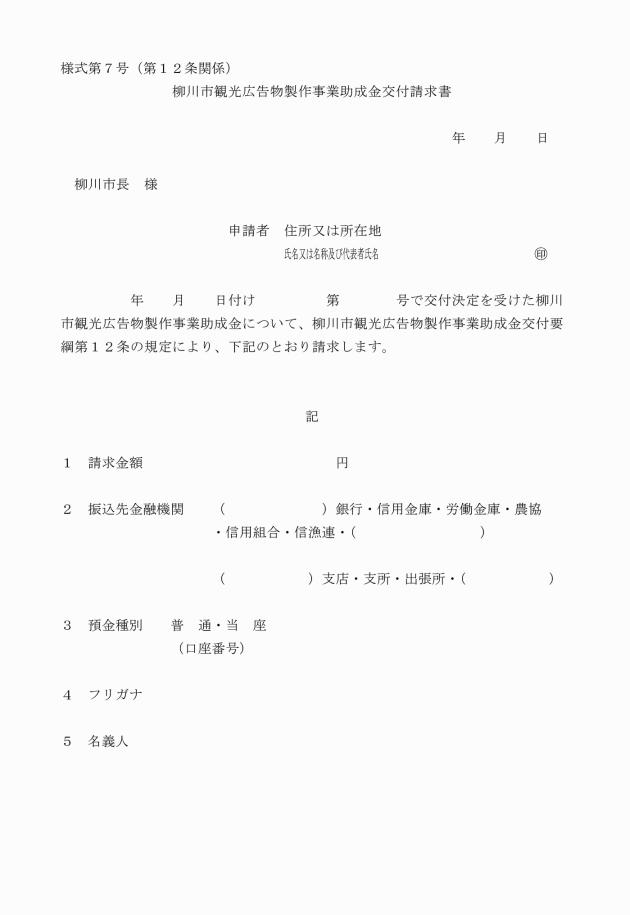 様式第７号（第１２条関係）

柳川市観光広告物製作事業助成金交付請求書

年　月　日

柳川市長　様

申請者　住所又は所在地
氏名又は名称及び代表者氏名　㊞

年　月　日付け　第　号で交付決定を受けた柳川市観光広告物製作事業助成金について、柳川市観光広告物製作事業助成金交付要綱第１２条の規定により、下記のとおり請求します。

記

１　請求金額　円

２　振込先金融機関　（　）銀行・信用金庫・労働金庫・農協・信用組合・信漁連・（　）

（　）支店・支所・出張所・（　）

３　預金種別　普　通・当　座
（口座番号）

４　フリガナ

５　名義人